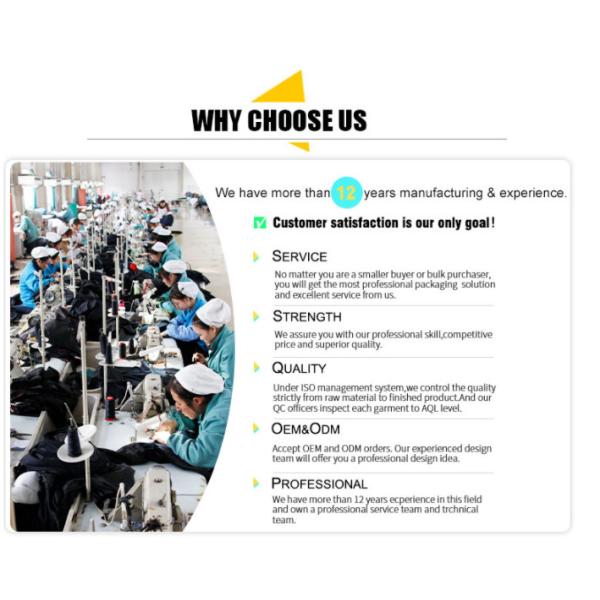 WHY CHOOSE US

We have more than 12 years manufacturing & experience.

Customer satisfaction is our only goal!

SERVICE

No matter you are a smaller buyer or bulk purchaser, you will get the most professional packaging solution and excellent service from us.

STRENGTH

We assure you with our professional skill,competitive price and superior quality.

QUALITY

Under ISO management system,we control the quality strictly from raw material to finished product.And our QC officers inspect each garment to AQL level.

OEM&ODM

Accept OEM and ODM orders. Our experienced design team will offer you a professional design idea.

PROFESSIONAL

We have more than 12 years ecperience in this field and own a professional service team and trchnical team.